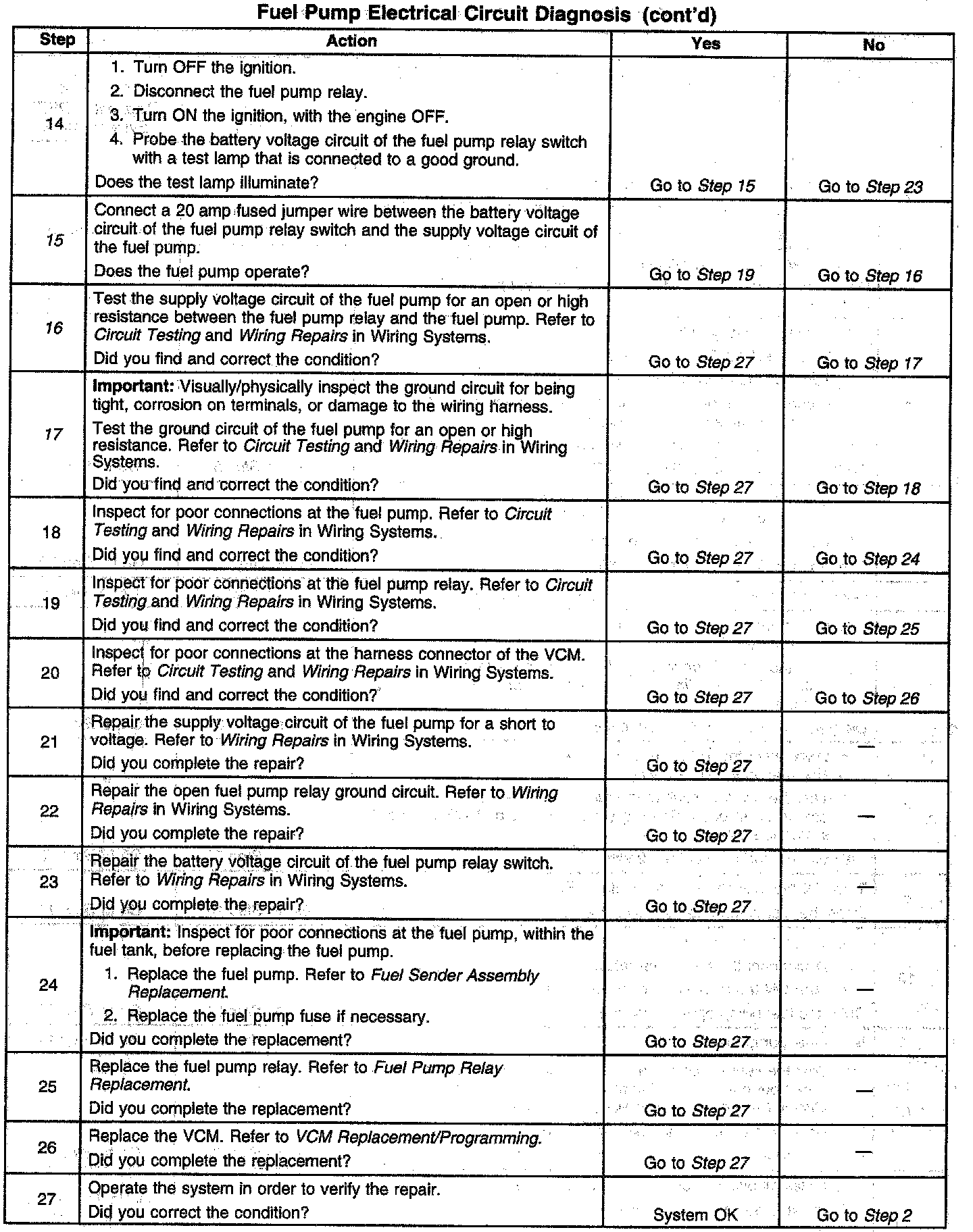 Fuel Pump Electrical Circuit Diagnosis (cont'd)

| Step | Action | Yes | No |
|---|---|---|---|
| 14 | 1. Turn OFF the ignition. 2. Disconnect the fuel pump relay. 3. Turn ON the ignition, with the engine OFF. 4. Probe the battery voltage circuit of the fuel pump relay switch with a test lamp that is connected to a good ground. Does the test lamp illuminate? | Go to Step 15 | Go to Step 23 |
| 15 | Connect a 20 amp fused jumper wire between the battery voltage circuit of the fuel pump relay switch and the supply voltage circuit of the fuel pump. Does the fuel pump operate? | Go to Step 19 | Go to Step 16 |
| 16 | Test the supply voltage circuit of the fuel pump for an open or high resistance between the fuel pump relay and the fuel pump. Refer to Circuit Testing and Wiring Repairs in Wiring Systems. Did you find and correct the condition? | Go to Step 27 | Go to Step 17 |
| 17 | Important: Visually/physically inspect the ground circuit for being tight, corrosion on terminals, or damage to the wiring harness. Test the ground circuit of the fuel pump for an open or high resistance. Refer to Circuit Testing and Wiring Repairs in Wiring Systems. Did you find and correct the condition? | Go to Step 27 | Go to Step 18 |
| 18 | Inspect for poor connections at the fuel pump. Refer to Circuit Testing and Wiring Repairs in Wiring Systems. Did you find and correct the condition? | Go to Step 27 | Go to Step 24 |
| 19 | Inspect for poor connections at the fuel pump relay. Refer to Circuit Testing and Wiring Repairs in Wiring Systems. Did you find and correct the condition? | Go to Step 27 | Go to Step 25 |
| 20 | Inspect for poor connections at the harness connector of the VCM. Refer to Circuit Testing and Wiring Repairs in Wiring Systems. Did you find and correct the condition? | Go to Step 27 | Go to Step 26 |
| 21 | Repair the supply voltage circuit of the fuel pump for a short to voltage. Refer to Wiring Repairs in Wiring Systems. Did you complete the repair? | Go to Step 27 | — |
| 22 | Repair the open fuel pump relay ground circuit. Refer to Wiring Repairs in Wiring Systems. Did you complete the repair? | Go to Step 27 | — |
| 23 | Repair the battery voltage circuit of the fuel pump relay switch. Refer to Wiring Repairs in Wiring Systems. Did you complete the repair? | Go to Step 27 | — |
| 24 | Important: Inspect for poor connections at the fuel pump, within the fuel tank, before replacing the fuel pump. 1. Replace the fuel pump. Refer to Fuel Sender Assembly Replacement. 2. Replace the fuel pump fuse if necessary. Did you complete the replacement? | Go to Step 27 | — |
| 25 | Replace the fuel pump relay. Refer to Fuel Pump Relay Replacement. Did you complete the replacement? | Go to Step 27 | — |
| 26 | Replace the VCM. Refer to VCM Replacement/Programming. Did you complete the replacement? | Go to Step 27 | — |
| 27 | Operate the system in order to verify the repair. Did you correct the condition? | System OK | Go to Step 2 |